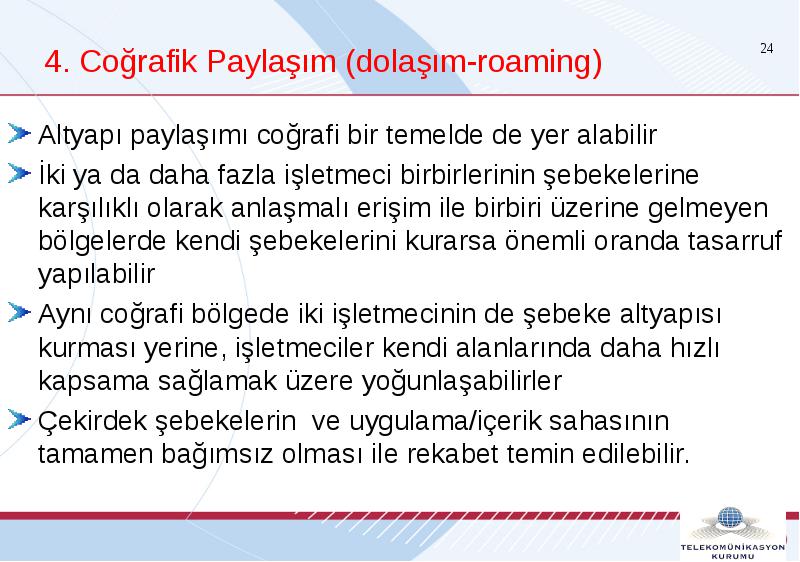 4. Coğrafik Paylaşım (dolaşım-roaming)

24

Altyapı paylaşımı coğrafi bir temelde de yer alabilir

İki ya da daha fazla işletmeci birbirlerinin şebekelerine karşılıklı olarak anlaşmalı erişim ile birbiri üzerine gelmeyen bölgelerde kendi şebekelerini kurarsa önemli oranda tasarruf yapılabilir

Aynı coğrafi bölgede iki işletmecinin de şebeke altyapısı kurması yerine, işletmeciler kendi alanlarında daha hızlı kapsama sağlamak üzere yoğunlaşabilirler

Çekirdek şebekelerin ve uygulama/içerik sahasının tamamen bağımsız olması ile rekabet temin edilebilir.

TELEKOMÜNİKASYON KURUMU